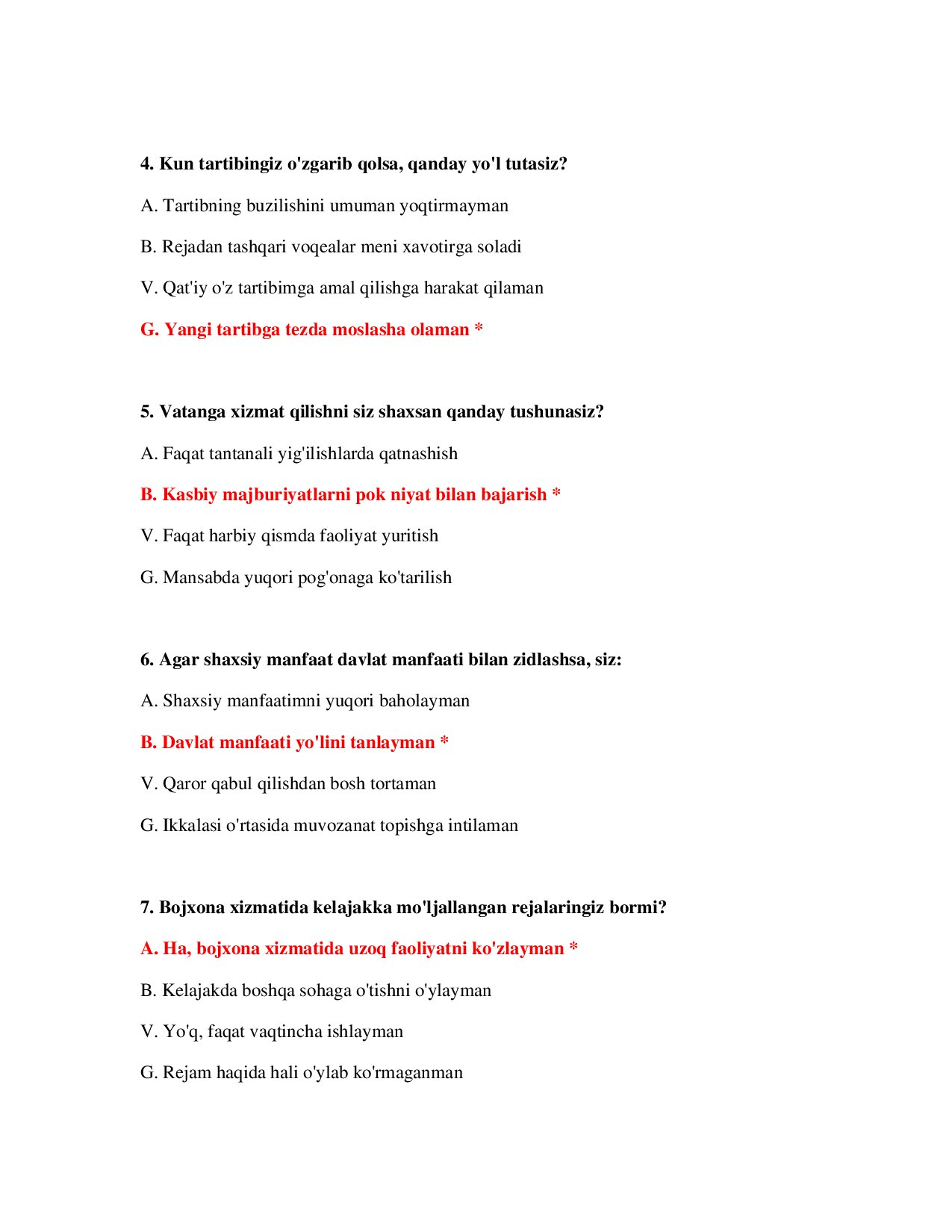 4. Kun tartibingiz o'zgarib qolsa, qanday yo'l tutasiz?

A. Tartibning buzilishini umuman yoqtirmayman

B. Rejadan tashqari voqealar meni xavotirga soladi

V. Qat'iy o'z tartibimga amal qilishga harakat qilaman

G. Yangi tartibga tezda moslasha olaman *

5. Vatanga xizmat qilishni siz shaxsan qanday tushunasiz?

A. Faqat tantanali yig'ilishlarda qatnashish

B. Kasbiy majburiyatlarni pok niyat bilan bajarish *

V. Faqat harbiy qismda faoliyat yuritish

G. Mansabda yuqori pog'onaga ko'tarilish

6. Agar shaxsiy manfaat davlat manfaati bilan zidlashsa, siz:

A. Shaxsiy manfaatimni yuqori baholayman

B. Davlat manfaati yo'lini tanlayman *

V. Qaror qabul qilishdan bosh tortaman

G. Ikkalasi o'rtasida muvozanat topishga intilaman

7. Bojxona xizmatida kelajakka mo'ljallangan rejalaringiz bormi?

A. Ha, bojxona xizmatida uzoq faoliyatni ko'zlayman *

B. Kelajakda boshqa sohaga o'tishni o'ylayman

V. Yo'q, faqat vaqtincha ishlayman

G. Rejam haqida hali o'ylab ko'rmaganman